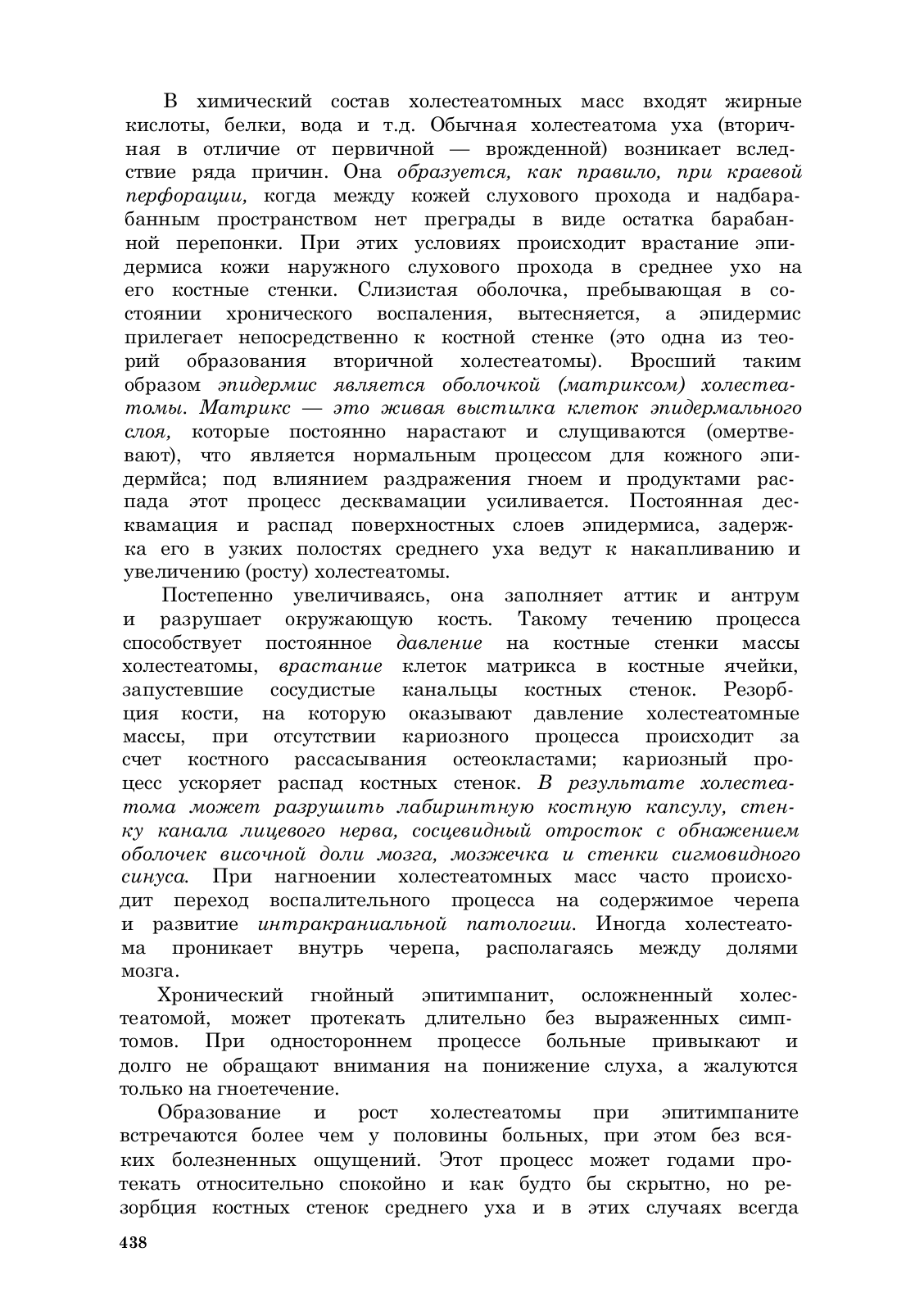 В химический состав холестеатомных масс входят жирные кислоты, белки, вода и т.д. Обычная холестеатома уха (вторичная в отличие от первичной — врожденной) возникает вследствие ряда причин. Она образуется, как правило, при краевой перфорации, когда между кожей слухового прохода и надбарабанным пространством нет преграды в виде остатка барабанной перепонки. При этих условиях происходит врастание эпидермиса кожи наружного слухового прохода в среднее ухо на его костные стенки. Слизистая оболочка, пребывающая в состоянии хронического воспаления, вытесняется, а эпидермис прилегает непосредственно к костной стенке (это одна из теорий образования вторичной холестеатомы). Вросший таким образом эпидермис является оболочкой (матриксом) холестеатомы. Матрикс — это живая выстилка клеток эпидермального слоя, которые постоянно нарастают и слущиваются (омертвевают), что является нормальным процессом для кожного эпидермйса; под влиянием раздражения гноем и продуктами распада этот процесс десквамации усиливается. Постоянная десквамация и распад поверхностных слоев эпидермиса, задержка его в узких полостях среднего уха ведут к накапливанию и увеличению (росту) холестеатомы.

Постепенно увеличиваясь, она заполняет аттик и антрум и разрушает окружающую кость. Такому течению процесса способствует постоянное давление на костные стенки массы холестеатомы, врастание клеток матрикса в костные ячейки, запустевшие сосудистые канальцы костных стенок. Резорбция кости, на которую оказывают давление холестеатомные массы, при отсутствии кариозного процесса происходит за счет костного рассасывания остеокластами; кариозный процесс ускоряет распад костных стенок. В результате холестеатома может разрушить лабиринтную костную капсулу, стенку канала лицевого нерва, сосцевидный отросток с обнажением оболочек височной доли мозга, мозжечка и стенки сигмовидного синуса. При нагноении холестеатомных масс часто происходит переход воспалительного процесса на содержимое черепа и развитие интракраниальной патологии. Иногда холестеатома проникает внутрь черепа, располагаясь между долями мозга.

Хронический гнойный эпитимпанит, осложненный холестеатомой, может протекать длительно без выраженных симптомов. При одностороннем процессе больные привыкают и долго не обращают внимания на понижение слуха, а жалуются только на гноетечение.

Образование и рост холестеатомы при эпитимпаните встречаются более чем у половины больных, при этом без всяких болезненных ощущений. Этот процесс может годами протекать относительно спокойно и как будто бы скрытно, но резорбция костных стенок среднего уха и в этих случаях всегда

438